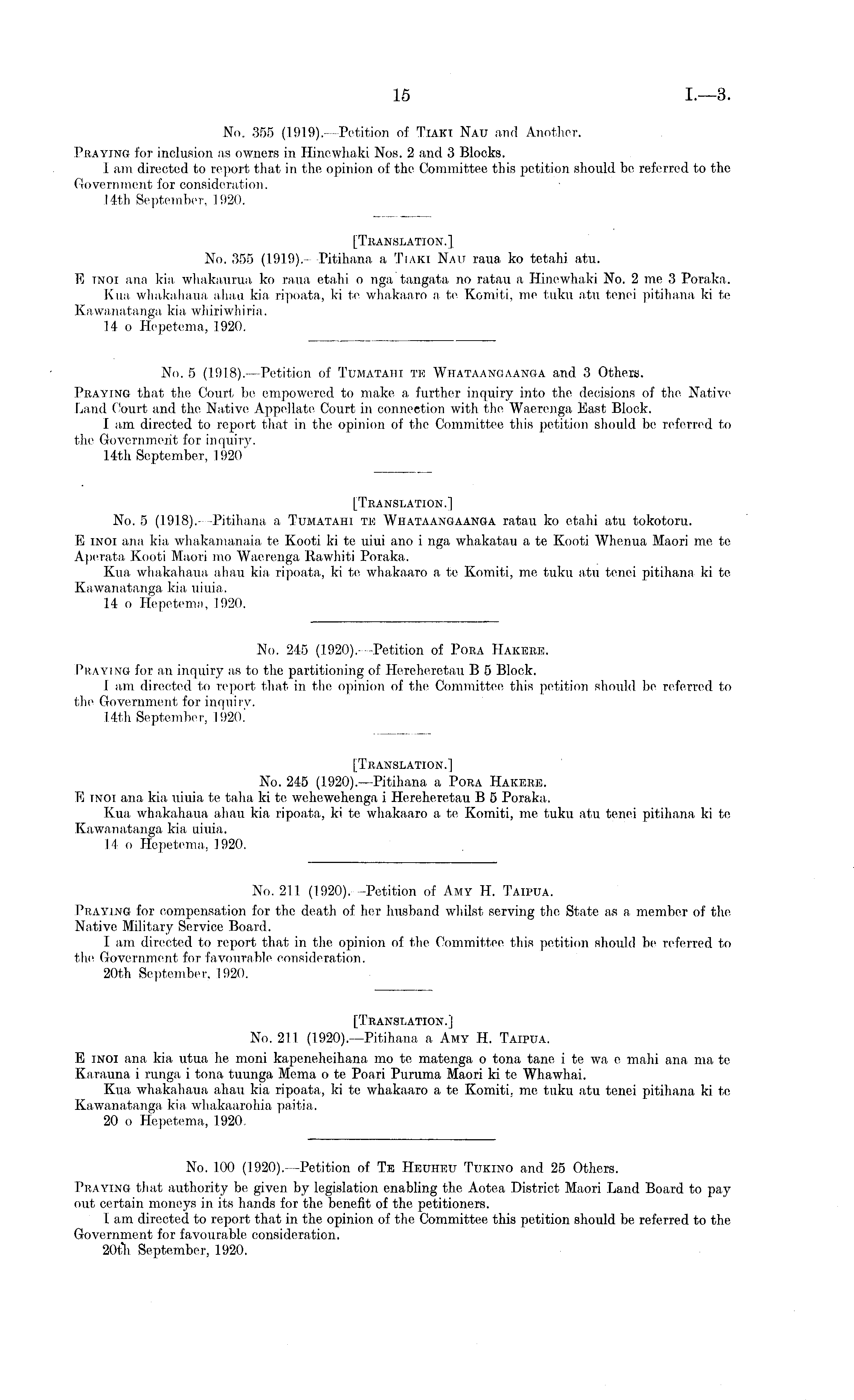 15 I.—3.

No. 355 (1919).—Petition of Tiaki Nau and Another.

Praying for inclusion as owners in Hinewhaki Nos. 2 and 3 Blocks.

I am directed to report that in the opinion of the Committee this petition should be referred to the Government for consideration.

14th September, 1920.

[Translation.]

No. 355 (1919).—Pitihana a Tiaki Nau raua ko tetahi atu.

E inoi ana kia whakaurua ko raua etahi o nga tangata no ratau a Hinewhaki No. 2 me 3 Poraka.

Kua whakahaua ahau kia ripoata, ki te whakaaro a te Komiti, me tuku atu tenei pitihana ki te Kawanatanga kia whiriwhiria.

14 o Hepetema, 1920.

No. 5 (1918).—Petition of Tumatahi te Whataangaanga and 3 Others.

Praying that the Court be empowered to make a further inquiry into the decisions of the Native Land Court and the Native Appellate Court in connection with the Waerenga East Block.

I am directed to report that in the opinion of the Committee this petition should be referred to the Government for inquiry.

14th September, 1920

[Translation.]

No. 5 (1918).—Pitihana a Tumatahi te Whataangaanga ratau ko etahi atu tokotoru.

E inoi ana kia whakamanaia te Kooti ki te uiui ano i nga whakatau a te Kooti Whenua Maori me te Aperata Kooti Maori mo Waerenga Rawhiti Poraka.

Kua whakahaua ahau kia ripoata, ki te whakaaro a te Komiti, me tuku atu tenei pitihana ki te Kawanatanga kia uiuia.

14 o Hepetema, 1920.

No. 245 (1920).—Petition of Pora Hakere.

Praying for an inquiry as to the partitioning of Hereheretau B 5 Block.

I am directed to report that in the opinion of the Committee this petition should be referred to the Government for inquiry.

14th September, 1920.

[Translation.]

No. 245 (1920).—Pitihana a Pora Hakere.

E inoi ana kia uiuia te taha ki te wehewehenga i Hereheretau B 5 Poraka.

Kua whakahaua ahau kia ripoata, ki te whakaaro a te Komiti, me tuku atu tenei pitihana ki te Kawanatanga kia uiuia.

14 o Hepetema, 1920.

No. 211 (1920).—Petition of Amy H. Taipua.

Praying for compensation for the death of her husband whilst serving the State as a member of the Native Military Service Board.

I am directed to report that in the opinion of the Committee this petition should be referred to the Government for favourable consideration.

20th September, 1920.

[Translation.]

No. 211 (1920).—Pitihana a Amy H. Taipua.

E inoi ana kia utua he moni kapeneheihana mo te matenga o tona tane i te wa e mahi ana ma te Karauna i runga i tona tuunga Mema o te Poari Puruma Maori ki te Whawhai.

Kua whakahaua ahau kia ripoata, ki te whakaaro a te Komiti, me tuku atu tenei pitihana ki te Kawanatanga kia whakaarohia paitia.

20 o Hepetema, 1920.

No. 100 (1920).—Petition of Te Heuheu Tukino and 25 Others.

Praying that authority be given by legislation enabling the Aotea District Maori Land Board to pay out certain moneys in its hands for the benefit of the petitioners.

I am directed to report that in the opinion of the Committee this petition should be referred to the Government for favourable consideration.

20th September, 1920.